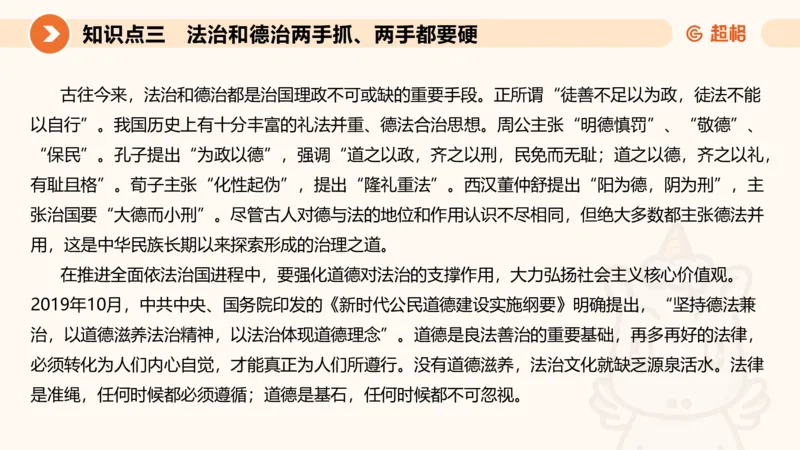 知识点三　法治和德治两手抓、两手都要硬

超格

古往今来，法治和德治都是治国理政不可或缺的重要手段。正所谓“徒善不足以为政，徒法不能以自行”。我国历史上有十分丰富的礼法并重、德法合治思想。周公主张“明德慎罚”、“敬德”、“保民”。孔子提出“为政以德”，强调“道之以政，齐之以刑，民免而无耻；道之以德，齐之以礼，有耻且格”。荀子主张“化性起伪”，提出“隆礼重法”。西汉董仲舒提出“阳为德，阴为刑”，主张治国要“大德而小刑”。尽管古人对德与法的地位和作用认识不尽相同，但绝大多数都主张德法并用，这是中华民族长期以来探索形成的治理之道。

在推进全面依法治国进程中，要强化道德对法治的支撑作用，大力弘扬社会主义核心价值观。2019年10月，中共中央、国务院印发的《新时代公民道德建设实施纲要》明确提出，“坚持德法兼治，以道德滋养法治精神，以法治体现道德理念”。道德是良法善治的重要基础，再多再好的法律，必须转化为人们内心自觉，才能真正为人们所遵行。没有道德滋养，法治文化就缺乏源泉活水。法律是准绳，任何时候都必须遵循；道德是基石，任何时候都不可忽视。